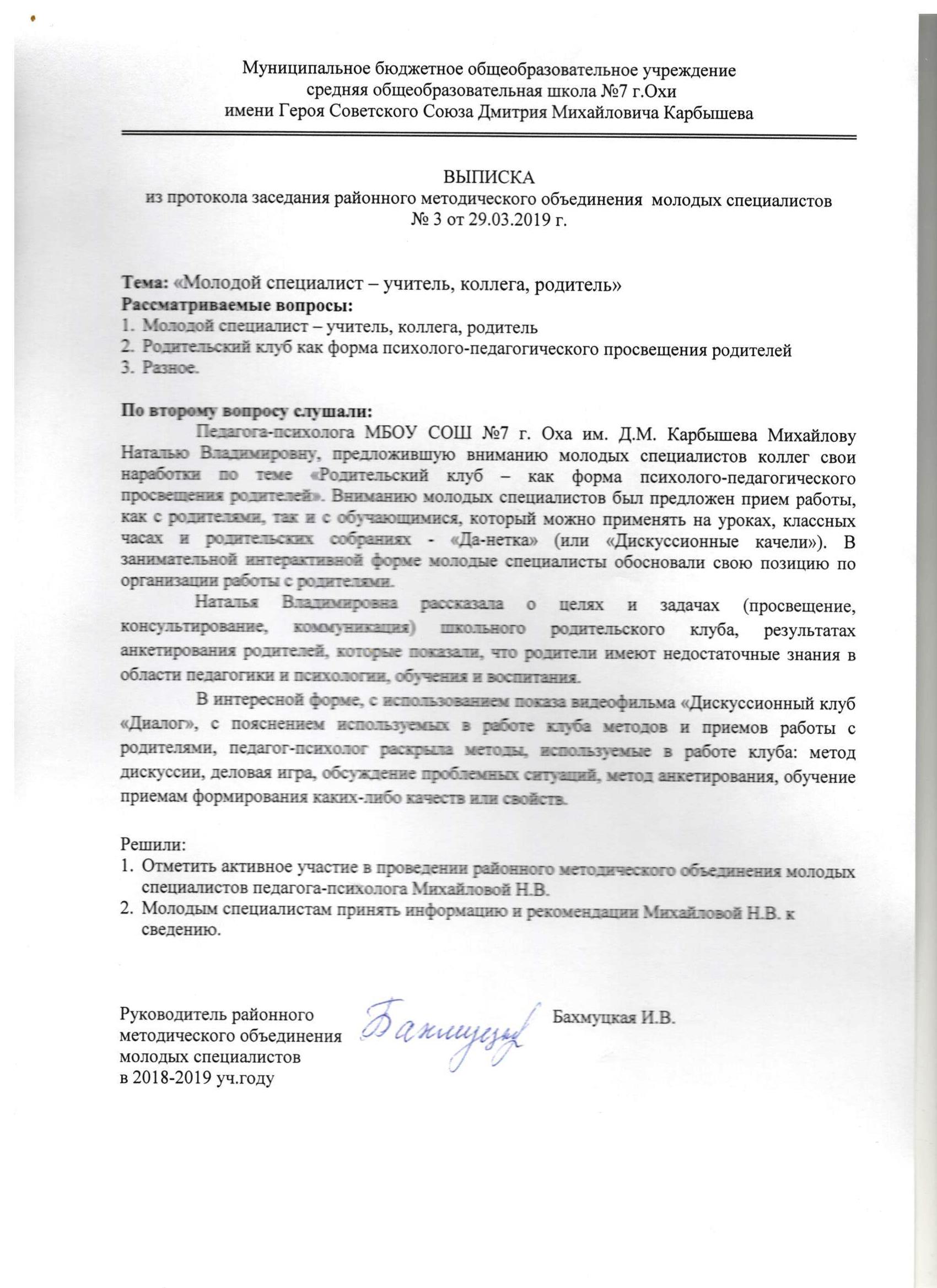 Муниципальное бюджетное общеобразовательное учреждение
средняя общеобразовательная школа №7 г.Охи
имени Героя Советского Союза Дмитрия Михайловича Карбышева

ВЫПИСКА
из протокола заседания районного методического объединения молодых специалистов
№ 3 от 29.03.2019 г.

Тема: «Молодой специалист – учитель, коллега, родитель»
Рассматриваемые вопросы:
1. Молодой специалист – учитель, коллега, родитель
2. Родительский клуб как форма психолого-педагогического просвещения родителей
3. Разное.

По второму вопросу слушали:
Педагога-психолога МБОУ СОШ №7 г. Оха им. Д.М. Карбышева Михайлову Наталью Владимировну, предложившую вниманию молодых специалистов коллег свои наработки по теме «Родительский клуб – как форма психолого-педагогического просвещения родителей». Вниманию молодых специалистов был предложен прием работы, как с родителями, так и с обучающимися, который можно применять на уроках, классных часах и родительских собраниях - «Да-нетка» (или «Дискуссионные качели»). В занимательной интерактивной форме молодые специалисты обосновали свою позицию по организации работы с родителями.

Наталья Владимировна рассказала о целях и задачах (просвещение, консультирование, коммуникация) школьного родительского клуба, результатах анкетирования родителей, которые показали, что родители имеют недостаточные знания в области педагогики и психологии, обучения и воспитания.

В интересной форме, с использованием показа видеофильма «Дискуссионный клуб «Диалог», с пояснением используемых в работе клуба методов и приемов работы с родителями, педагог-психолог раскрыла методы, используемые в работе клуба: метод дискуссии, деловая игра, обсуждение проблемных ситуаций, метод анкетирования, обучение приемам формирования каких-либо качеств или свойств.

Решили:
1. Отметить активное участие в проведении районного методического объединения молодых специалистов педагога-психолога Михайловой Н.В.
2. Молодым специалистам принять информацию и рекомендации Михайловой Н.В. к сведению.

Руководитель районного методического объединения молодых специалистов в 2018-2019 уч.году
Бахмуцкая
Бахмуцкая И.В.